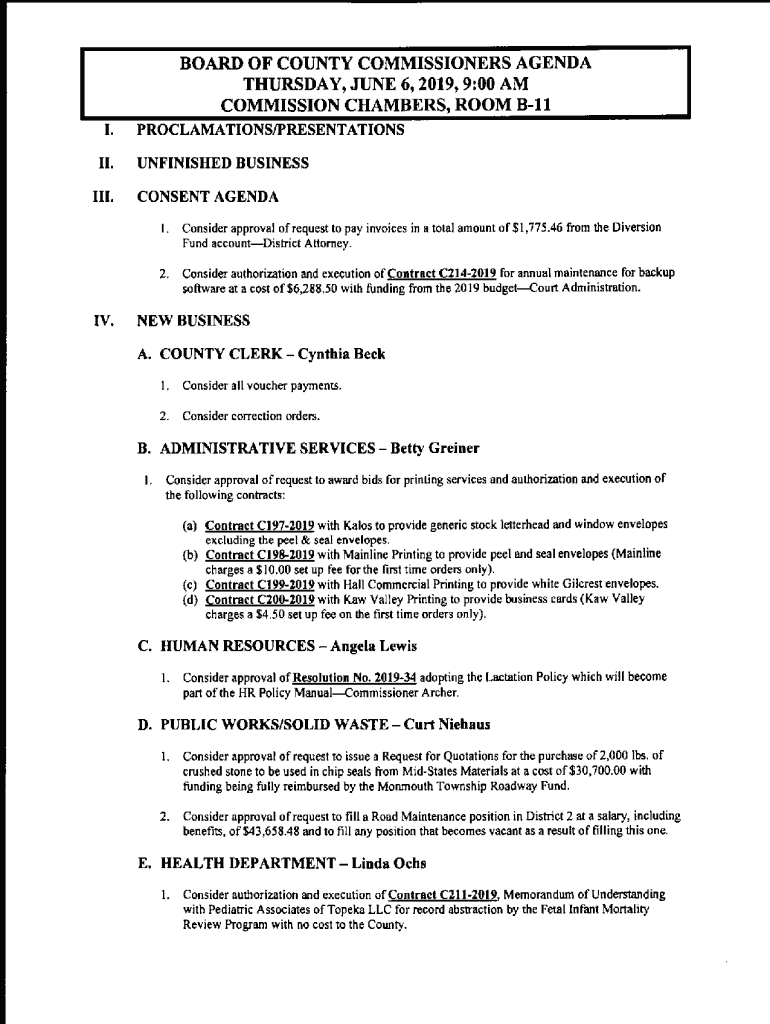 BOARD OF COUNTY COMMISSIONERS AGENDA
THURSDAY, JUNE 6, 2019, 9:00 AM
COMMISSION CHAMBERS, ROOM B-11

I. PROCLAMATIONS/PRESENTATIONS

II. UNFINISHED BUSINESS

III. CONSENT AGENDA

1. Consider approval of request to pay invoices in a total amount of $1,775.46 from the Diversion Fund account—District Attorney.

2. Consider authorization and execution of Contract C214-2019 for annual maintenance for backup software at a cost of $6,288.50 with funding from the 2019 budget—Court Administration.

IV. NEW BUSINESS

A. COUNTY CLERK – Cynthia Beck

1. Consider all voucher payments.

2. Consider correction orders.

B. ADMINISTRATIVE SERVICES – Betty Greiner

1. Consider approval of request to award bids for printing services and authorization and execution of the following contracts:

(a) Contract C197-2019 with Kalos to provide generic stock letterhead and window envelopes excluding the peel & seal envelopes.
(b) Contract C198-2019 with Mainline Printing to provide peel and seal envelopes (Mainline charges a $10.00 set up fee for the first time orders only).
(c) Contract C199-2019 with Hall Commercial Printing to provide white Gilcrest envelopes.
(d) Contract C200-2019 with Kaw Valley Printing to provide business cards (Kaw Valley charges a $4.50 set up fee on the first time orders only).

C. HUMAN RESOURCES – Angela Lewis

1. Consider approval of Resolution No. 2019-34 adopting the Lactation Policy which will become part of the HR Policy Manual—Commissioner Archer.

D. PUBLIC WORKS/SOLID WASTE – Curt Niehaus

1. Consider approval of request to issue a Request for Quotations for the purchase of 2,000 lbs. of crushed stone to be used in chip seals from Mid-States Materials at a cost of $30,700.00 with funding being fully reimbursed by the Monmouth Township Roadway Fund.

2. Consider approval of request to fill a Road Maintenance position in District 2 at a salary, including benefits, of $43,658.48 and to fill any position that becomes vacant as a result of filling this one.

E. HEALTH DEPARTMENT – Linda Ochs

1. Consider authorization and execution of Contract C211-2019, Memorandum of Understanding with Pediatric Associates of Topeka LLC for record abstraction by the Fetal Infant Mortality Review Program with no cost to the County.